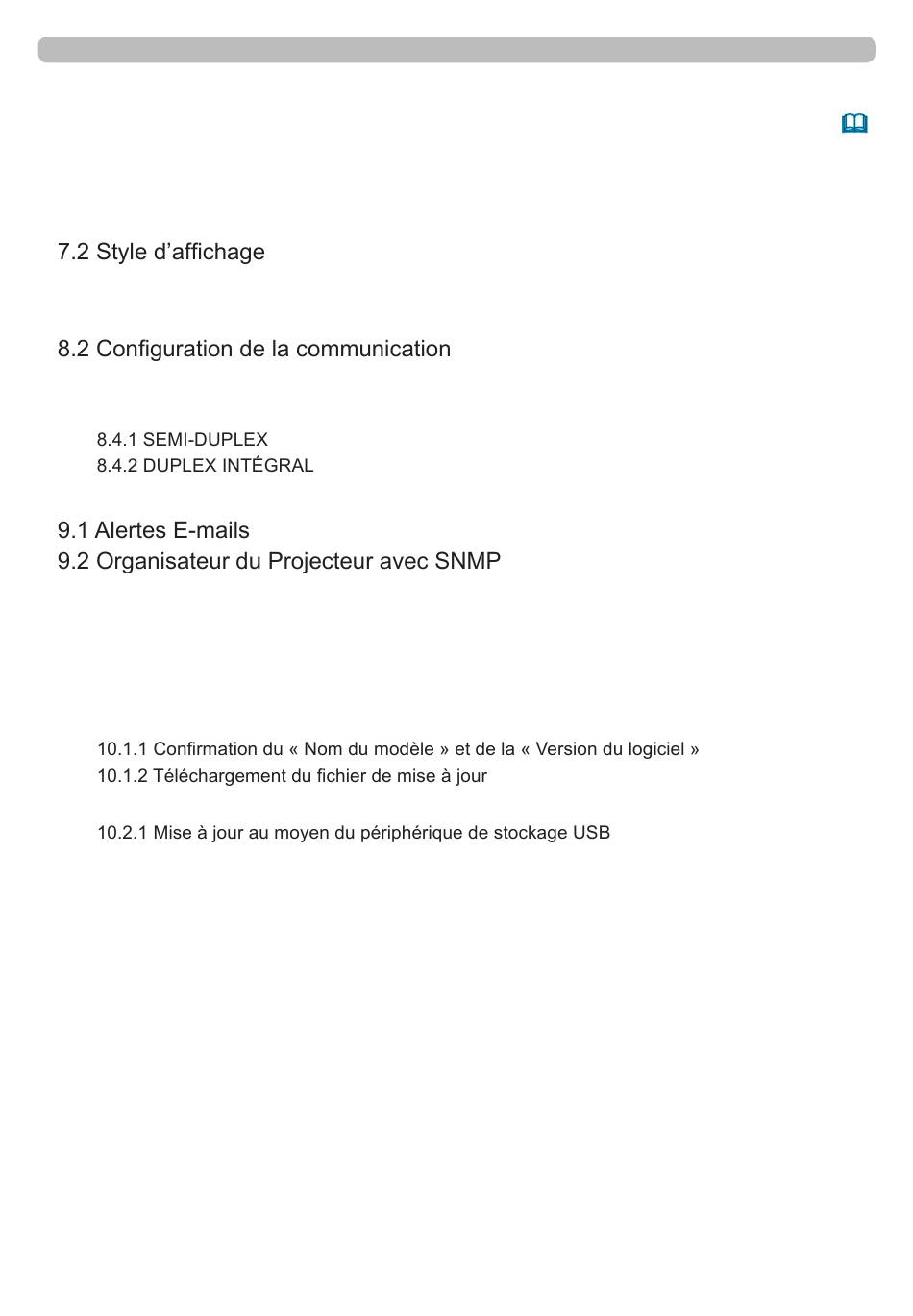 7.2 Style d’affichage

8.2 Configuration de la communication

8.4.1 SEMI-DUPLEX
8.4.2 DUPLEX INTÉGRAL

9.1 Alertes E-mails
9.2 Organisateur du Projecteur avec SNMP

10.1.1 Confirmation du « Nom du modèle » et de la « Version du logiciel »
10.1.2 Téléchargement du fichier de mise à jour

10.2.1 Mise à jour au moyen du périphérique de stockage USB